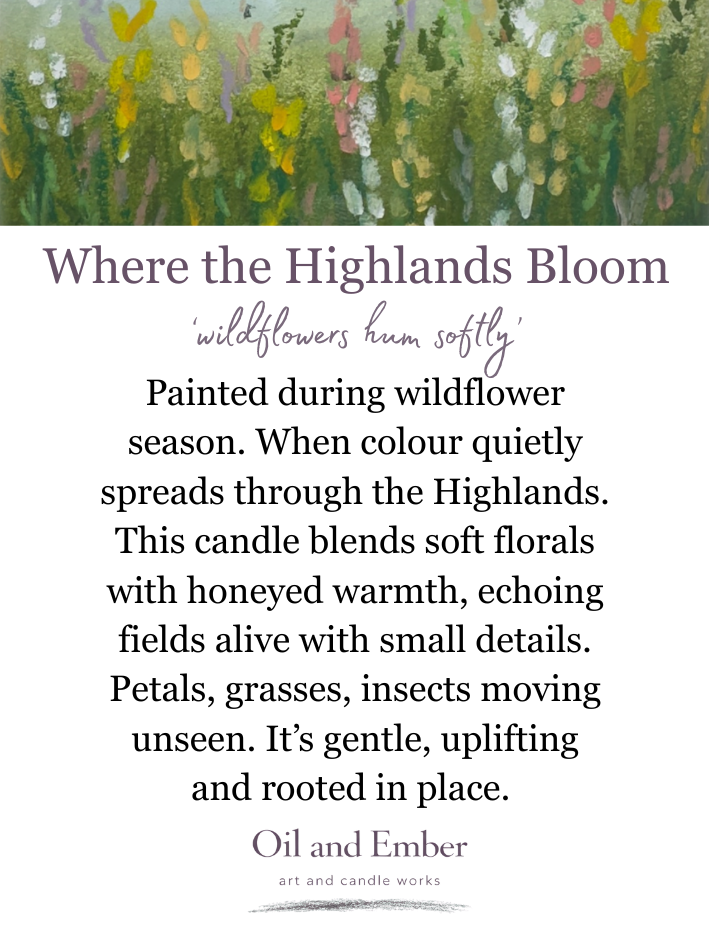 Where the Highlands Bloom

'wildflowers hum softly'

Painted during wildflower season. When colour quietly spreads through the Highlands. This candle blends soft florals with honeyed warmth, echoing fields alive with small details. Petals, grasses, insects moving unseen. It's gentle, uplifting and rooted in place.

Oil and Ember

art and candle works